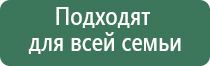 Подходят для всей семьи